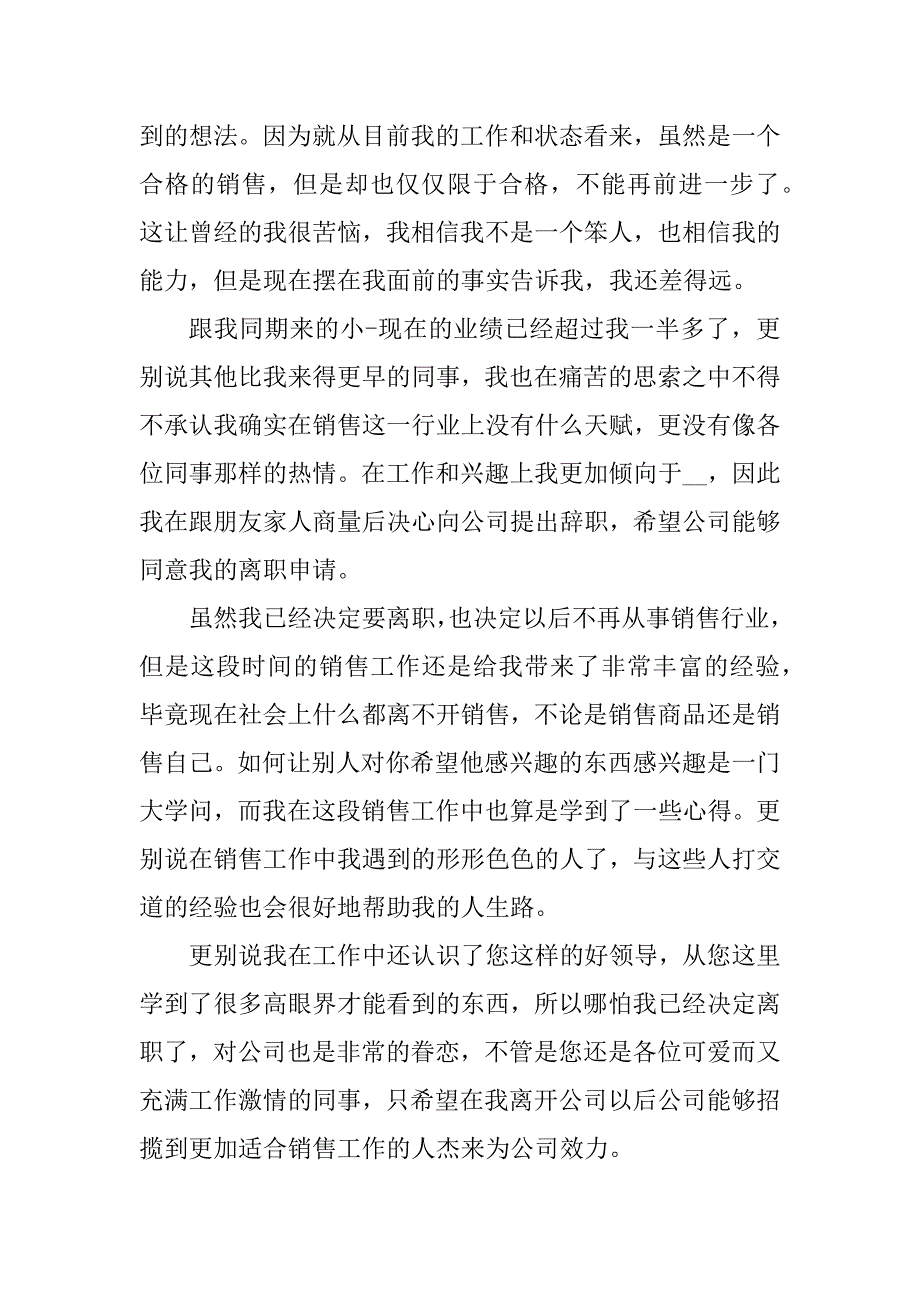 到的想法。因为就从目前我的工作和状态看来，虽然是一个合格的销售，但是却也仅仅限于合格，不能再前进一步了。这让曾经的我很苦恼，我相信我不是一个笨人，也相信我的能力，但是现在摆在我面前的事实告诉我，我还差得远。

跟我同期来的小-现在的业绩已经超过我一半多了，更别说其他比我来得更早的同事，我也在痛苦的思索之中不得不承认我确实在销售这一行业上没有什么天赋，更没有像各位同事那样的热情。在工作和兴趣上我更加倾向于__，因此我在跟朋友家人商量后决心向公司提出辞职，希望公司能够同意我的离职申请。

虽然我已经决定要离职，也决定以后不再从事销售行业，但是这段时间的销售工作还是给我带来了非常丰富的经验，毕竟现在社会上什么都离不开销售，不论是销售商品还是销售自己。如何让别人对你希望他感兴趣的东西感兴趣是一门大学问，而我在这段销售工作中也算是学到了一些心得。更别说在销售工作中我遇到的形形色色的人了，与这些人打交道的经验也会很好地帮助我的人生路。

更别说我在工作中还认识了您这样的好领导，从您这里学到了很多高眼界才能看到的东西，所以哪怕我已经决定离职了，对公司也是非常的眷恋，不管是您还是各位可爱而又充满工作激情的同事，只希望在我离开公司以后公司能够招揽到更加适合销售工作的人杰来为公司效力。